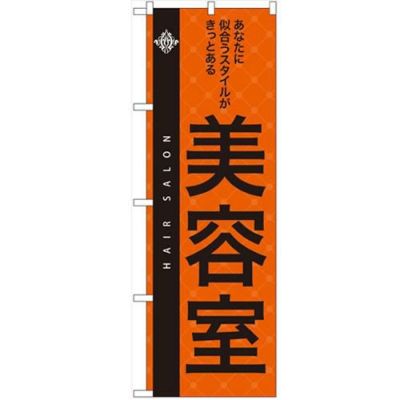 あなたに
似合うスタイルが
きっとある

美容室

HAIR SALON